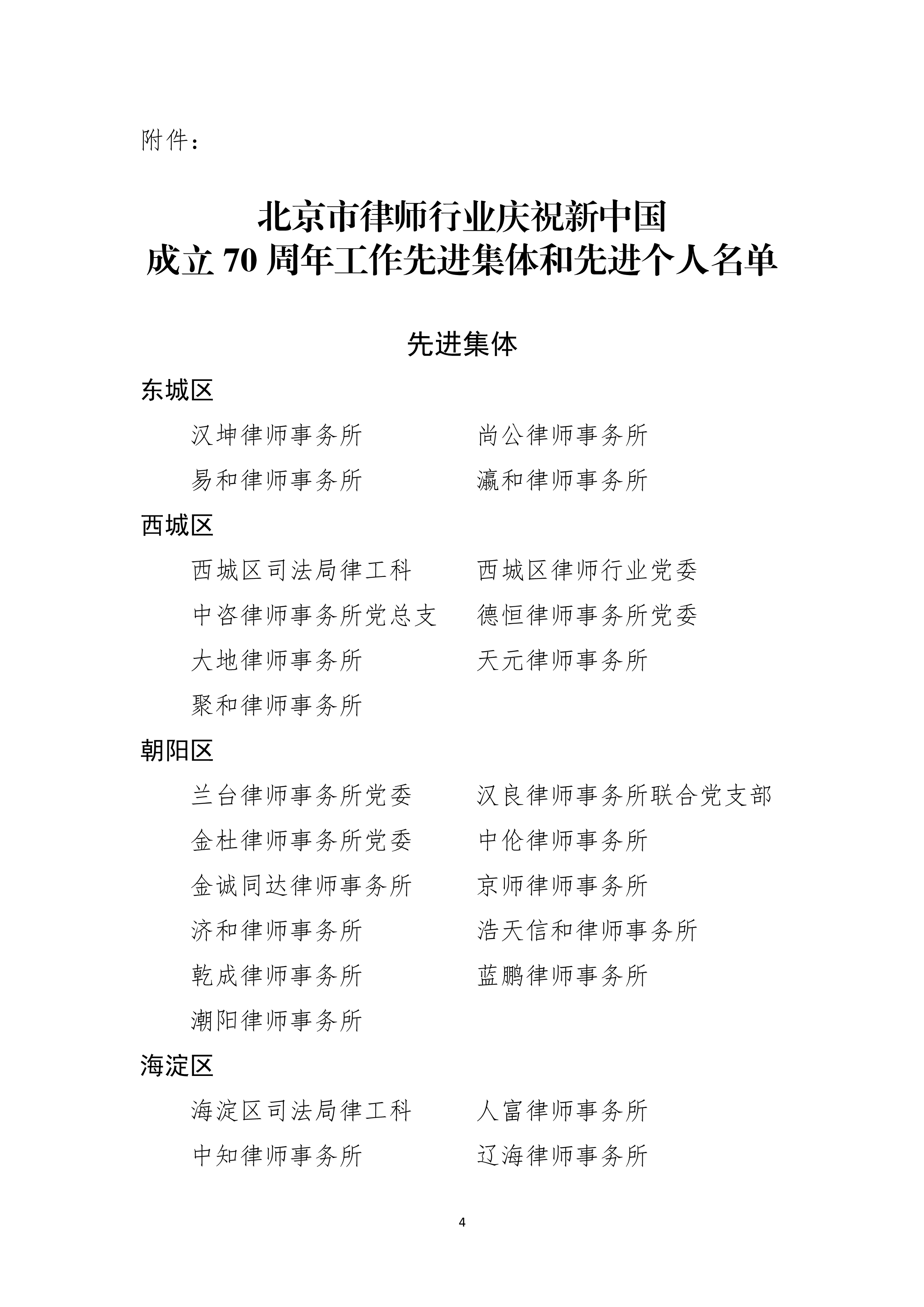 附件：

北京市律师行业庆祝新中国
成立 70 周年工作先进集体和先进个人名单

先进集体

东城区

汉坤律师事务所　　尚公律师事务所

易和律师事务所　　瀛和律师事务所

西城区

西城区司法局律工科　　西城区律师行业党委

中咨律师事务所党总支　　德恒律师事务所党委

大地律师事务所　　天元律师事务所

聚和律师事务所

朝阳区

兰台律师事务所党委　　汉良律师事务所联合党支部

金杜律师事务所党委　　中伦律师事务所

金诚同达律师事务所　　京师律师事务所

济和律师事务所　　浩天信和律师事务所

乾成律师事务所　　蓝鹏律师事务所

潮阳律师事务所

海淀区

海淀区司法局律工科　　人富律师事务所

中知律师事务所　　辽海律师事务所

4